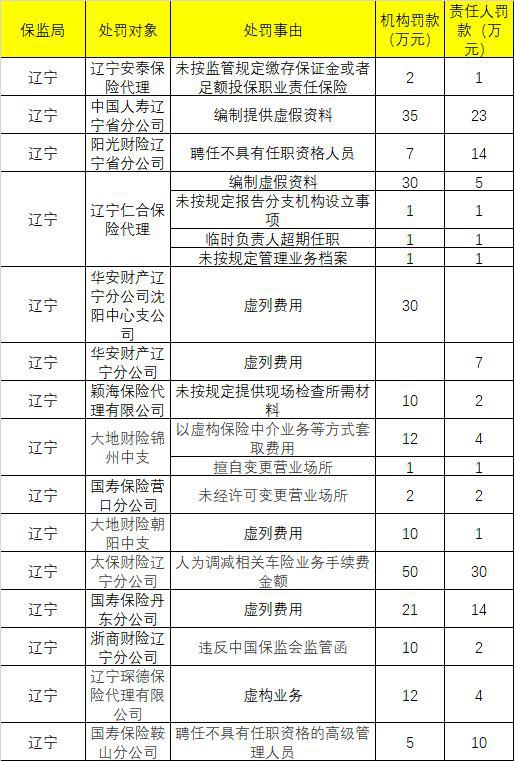 | 保监局 | 处罚对象 | 处罚事由 | 机构罚款（万元） | 责任人罚款（万元） |
|---|---|---|---|---|
| 辽宁 | 辽宁安泰保险代理 | 未按监管规定缴存保证金或者足额投保职业责任保险 | 2 | 1 |
| 辽宁 | 中国人寿辽宁省分公司 | 编制提供虚假资料 | 35 | 23 |
| 辽宁 | 阳光财险辽宁省分公司 | 聘任不具有任职资格人员 | 7 | 14 |
| 辽宁 | 辽宁仁合保险代理 | 编制虚假资料 | 30 | 5 |
| | | 未按规定报告分支机构设立事项 | 1 | 1 |
| | | 临时负责人超期任职 | 1 | 1 |
| | | 未按规定管理业务档案 | 1 | 1 |
| 辽宁 | 华安财产辽宁分公司沈阳中心支公司 | 虚列费用 | 30 | |
| 辽宁 | 华安财产辽宁分公司 | 虚列费用 | | 7 |
| 辽宁 | 颖海保险代理有限公司 | 未按规定提供现场检查所需材料 | 10 | 2 |
| 辽宁 | 大地财险锦州中支 | 以虚构保险中介业务等方式套取费用 | 12 | 4 |
| | | 擅自变更营业场所 | 1 | 1 |
| 辽宁 | 国寿保险营口分公司 | 未经许可变更营业场所 | 2 | 2 |
| 辽宁 | 大地财险朝阳中支 | 虚列费用 | 10 | 1 |
| 辽宁 | 太保财险辽宁分公司 | 人为调减相关车险业务手续费金额 | 50 | 30 |
| 辽宁 | 国寿保险丹东分公司 | 虚列费用 | 21 | 14 |
| 辽宁 | 浙商财险辽宁分公司 | 违反中国保监会监管函 | 10 | 2 |
| 辽宁 | 辽宁琛德保险代理有限公司 | 虚构业务 | 12 | 4 |
| 辽宁 | 国寿保险鞍山分公司 | 聘任不具有任职资格的高级管理人员 | 5 | 10 |